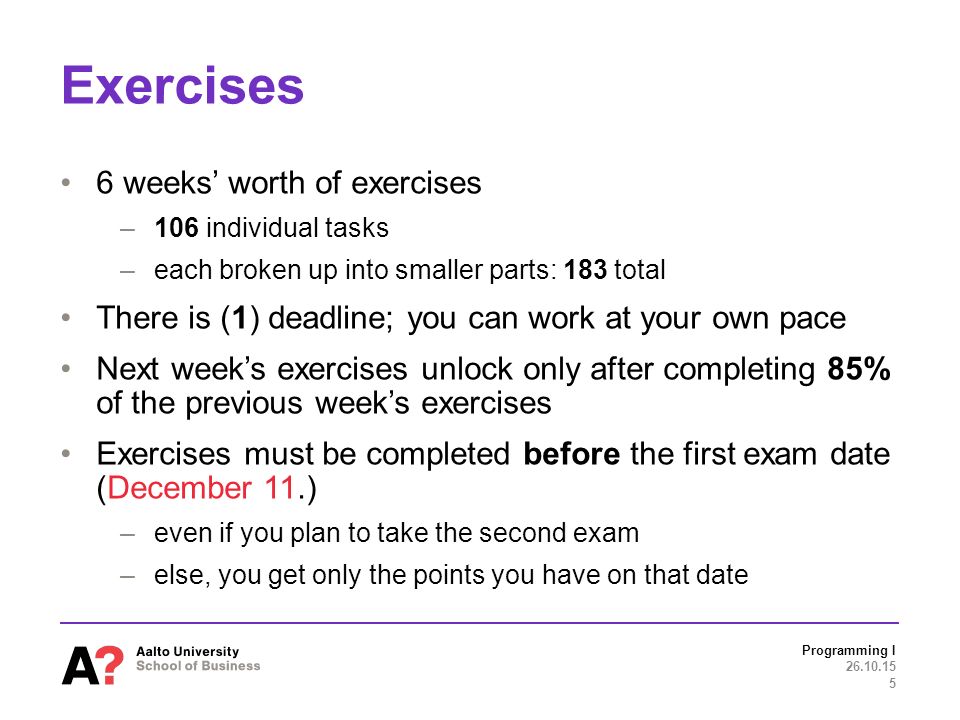 Exercises

• 6 weeks' worth of exercises
– 106 individual tasks
– each broken up into smaller parts: 183 total

• There is (1) deadline; you can work at your own pace

• Next week's exercises unlock only after completing 85% of the previous week's exercises

• Exercises must be completed before the first exam date (December 11.)
– even if you plan to take the second exam
– else, you get only the points you have on that date

A? Aalto University
School of Business

Programming I
26.10.15
5